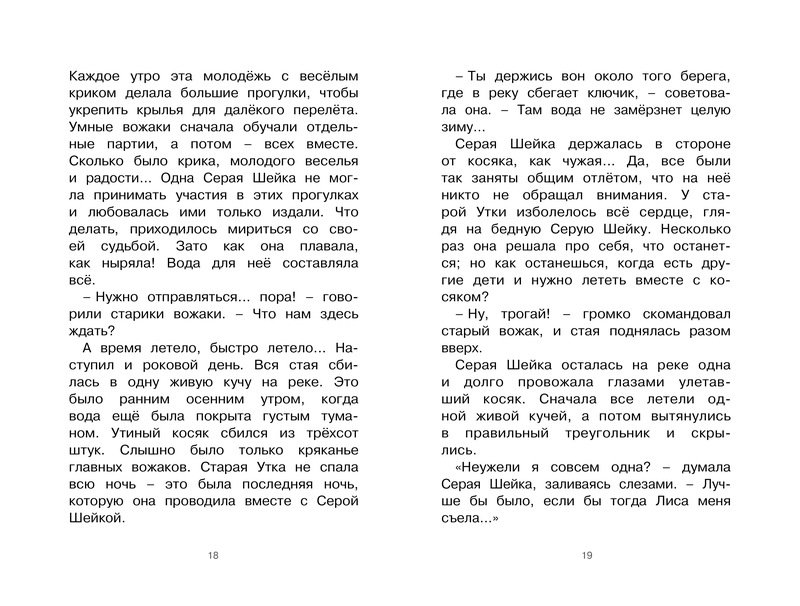 Каждое утро эта молодёжь с весёлым криком делала большие прогулки, чтобы укрепить крылья для далёкого перелёта. Умные вожаки сначала обучали отдельные партии, а потом – всех вместе. Сколько было крика, молодого веселья и радости... Одна Серая Шейка не могла принимать участия в этих прогулках и любовалась ими только издали. Что делать, приходилось мириться со своей судьбой. Зато как она плавала, как ныряла! Вода для неё составляла всё.

– Нужно отправляться... пора! – говорили старики вожаки. – Что нам здесь ждать?

А время летело, быстро летело... Наступил и роковой день. Вся стая сбилась в одну живую кучу на реке. Это было ранним осенним утром, когда вода ещё была покрыта густым туманом. Утиный косяк сбился из трёхсот штук. Слышно было только кряканье главных вожаков. Старая Утка не спала всю ночь – это была последняя ночь, которую она проводила вместе с Серой Шейкой.

18

– Ты держись вон около того берега, где в реку сбегает ключик, – советовала она. – Там вода не замёрзнет целую зиму...

Серая Шейка держалась в стороне от косяка, как чужая... Да, все были так заняты общим отлётом, что на неё никто не обращал внимания. У старой Утки изболелось всё сердце, глядя на бедную Серую Шейку. Несколько раз она решала про себя, что останется; но как останешься, когда есть другие дети и нужно лететь вместе с косяком?

– Ну, трогай! – громко скомандовал старый вожак, и стая поднялась разом вверх.

Серая Шейка осталась на реке одна и долго провожала глазами улетавший косяк. Сначала все летели одной живой кучей, а потом вытянулись в правильный треугольник и скрылись.

«Неужели я совсем одна? – думала Серая Шейка, заливаясь слезами. – Лучше бы было, если бы тогда Лиса меня съела...»

19